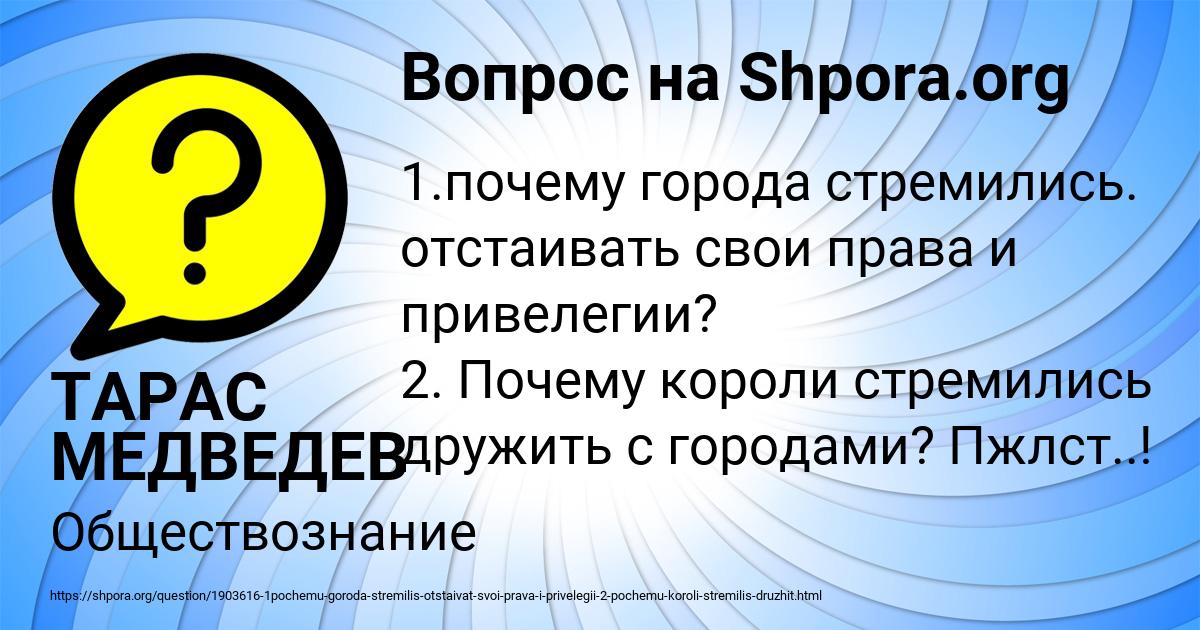 Вопрос на Shpora.org

1.почему города стремились. отстаивать свои права и привелегии?
2. Почему короли стремились дружить с городами? Пжлст..!

ТАРАС МЕДВЕДЕВ

Обществознание

https://shpora.org/question/1903616-1pochemu-goroda-stremilis-otstaivat-svoi-prava-i-privelegii-2-pochemu-koroli-stremilis-druzhit.html